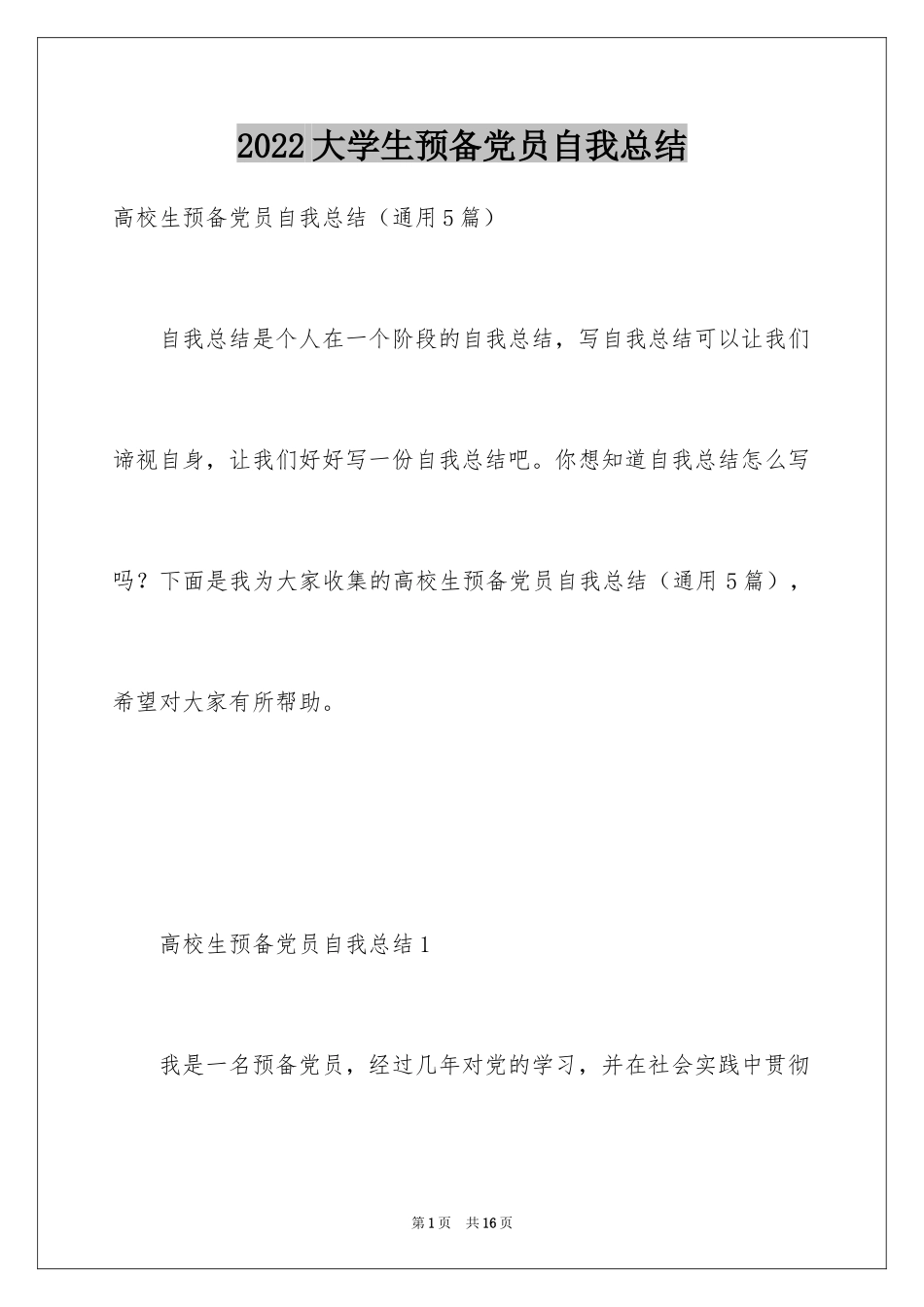 2022大学生预备党员自我总结

高校生预备党员自我总结（通用5篇）

自我总结是个人在一个阶段的自我总结，写自我总结可以让我们谛视自身，让我们好好写一份自我总结吧。你想知道自我总结怎么写吗？下面是我为大家收集的高校生预备党员自我总结（通用5篇），希望对大家有所帮助。

高校生预备党员自我总结1

我是一名预备党员，经过几年对党的学习，并在社会实践中贯彻

第1页　共16页